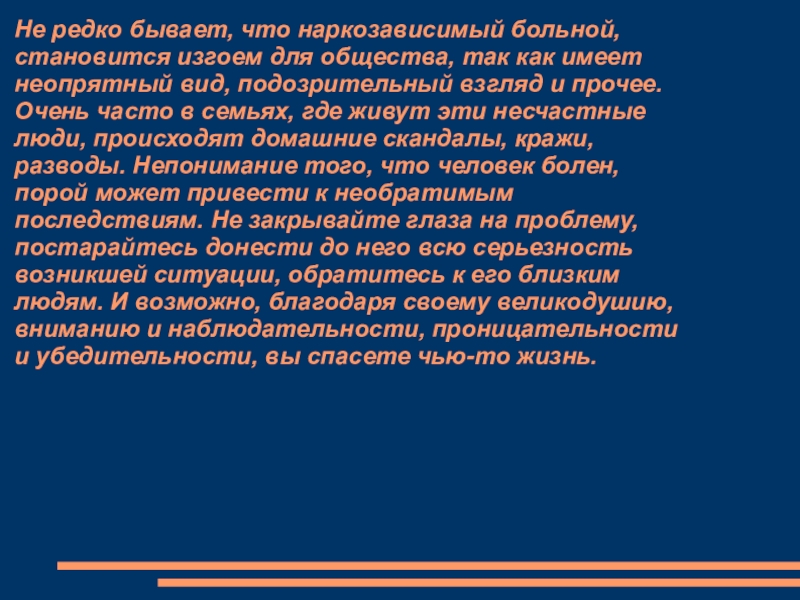 Не редко бывает, что наркозависимый больной, становится изгоем для общества, так как имеет неопрятный вид, подозрительный взгляд и прочее. Очень часто в семьях, где живут эти несчастные люди, происходят домашние скандалы, кражи, разводы. Непонимание того, что человек болен, порой может привести к необратимым последствиям. Не закрывайте глаза на проблему, постарайтесь донести до него всю серьезность возникшей ситуации, обратитесь к его близким людям. И возможно, благодаря своему великодушию, вниманию и наблюдательности, проницательности и убедительности, вы спасете чью-то жизнь.